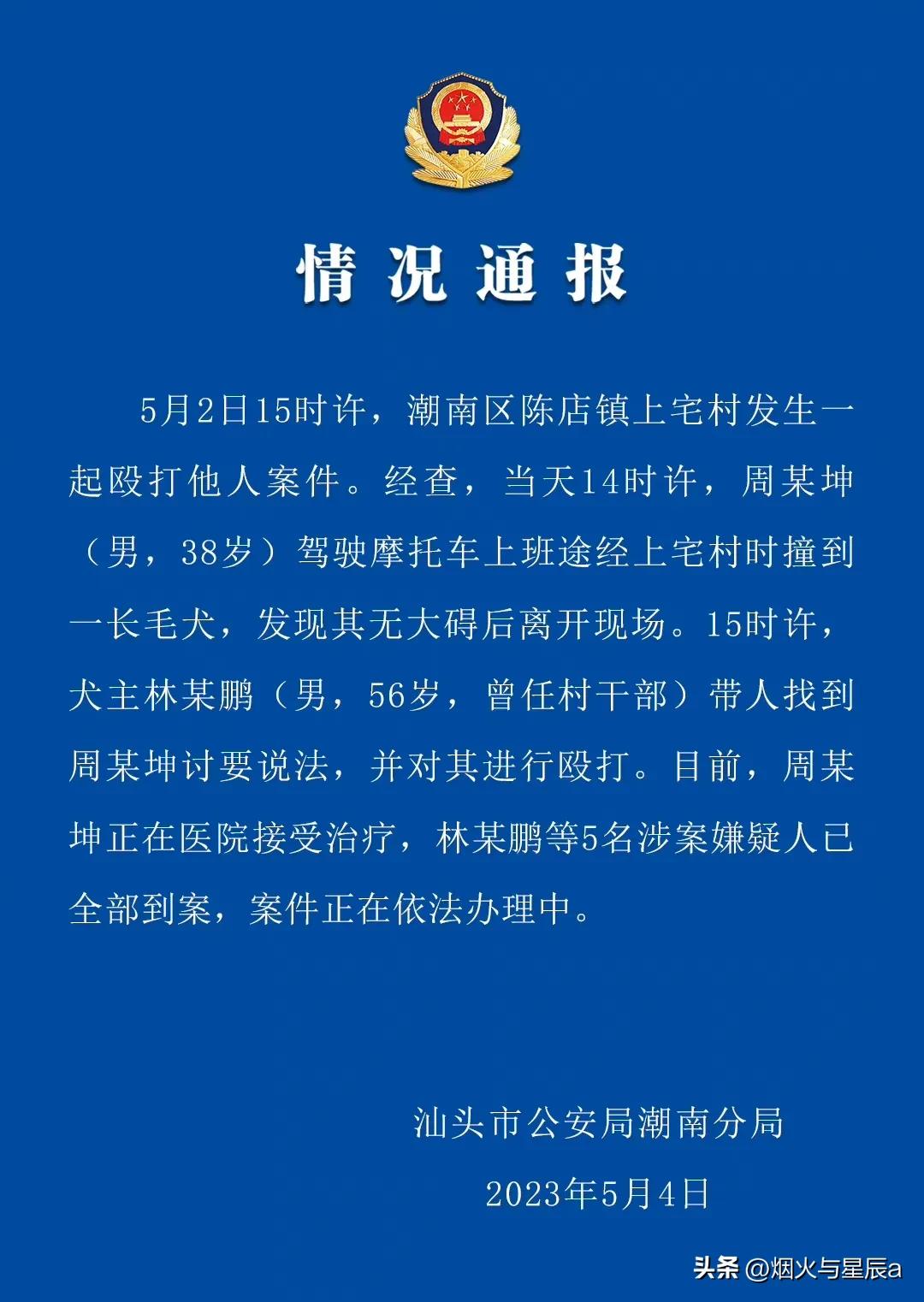 情况通报

5月2日15时许，潮南区陈店镇上宅村发生一起殴打他人案件。经查，当天14时许，周某坤（男，38岁）驾驶摩托车上班途经上宅村时撞到一长毛犬，发现其无大碍后离开现场。15时许，犬主林某鹏（男，56岁，曾任村干部）带人找到周某坤讨要说法，并对其进行殴打。目前，周某坤正在医院接受治疗，林某鹏等5名涉案嫌疑人已全部到案，案件正在依法办理中。

汕头市公安局潮南分局

2023年5月4日

头条 @烟火与星辰a